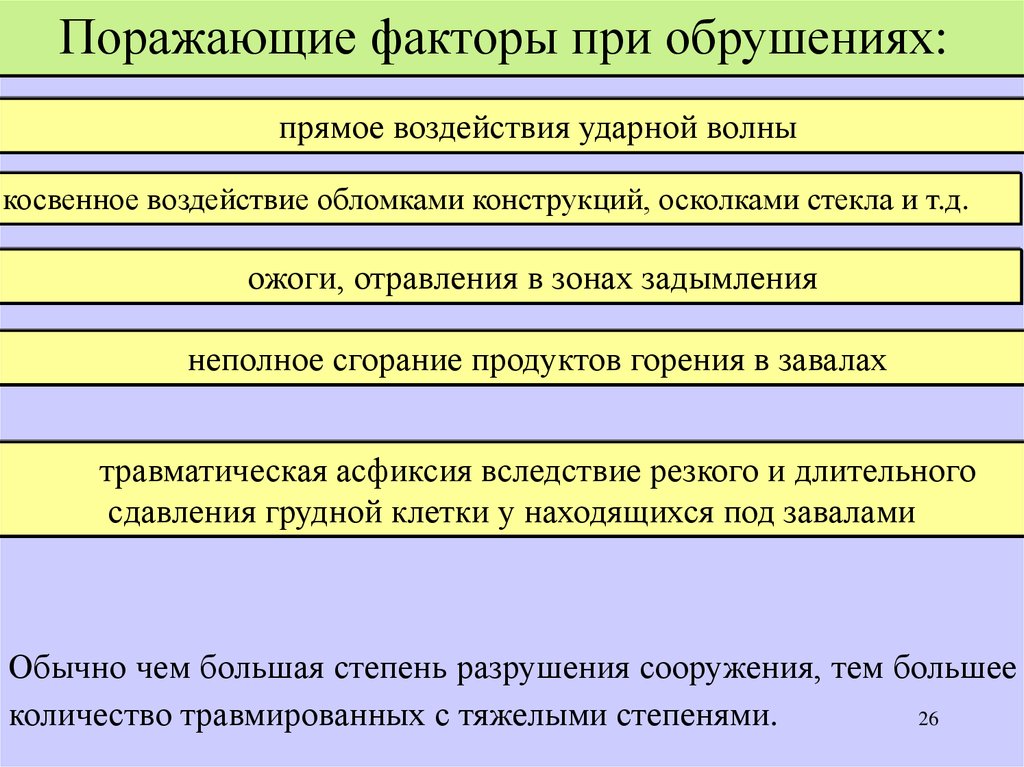 Поражающие факторы при обрушениях:

прямое воздействия ударной волны

косвенное воздействие обломками конструкций, осколками стекла и т.д.

ожоги, отравления в зонах задымления

неполное сгорание продуктов горения в завалах

травматическая асфиксия вследствие резкого и длительного сдавления грудной клетки у находящихся под завалами

Обычно чем большая степень разрушения сооружения, тем большее количество травмированных с тяжелыми степенями.

26